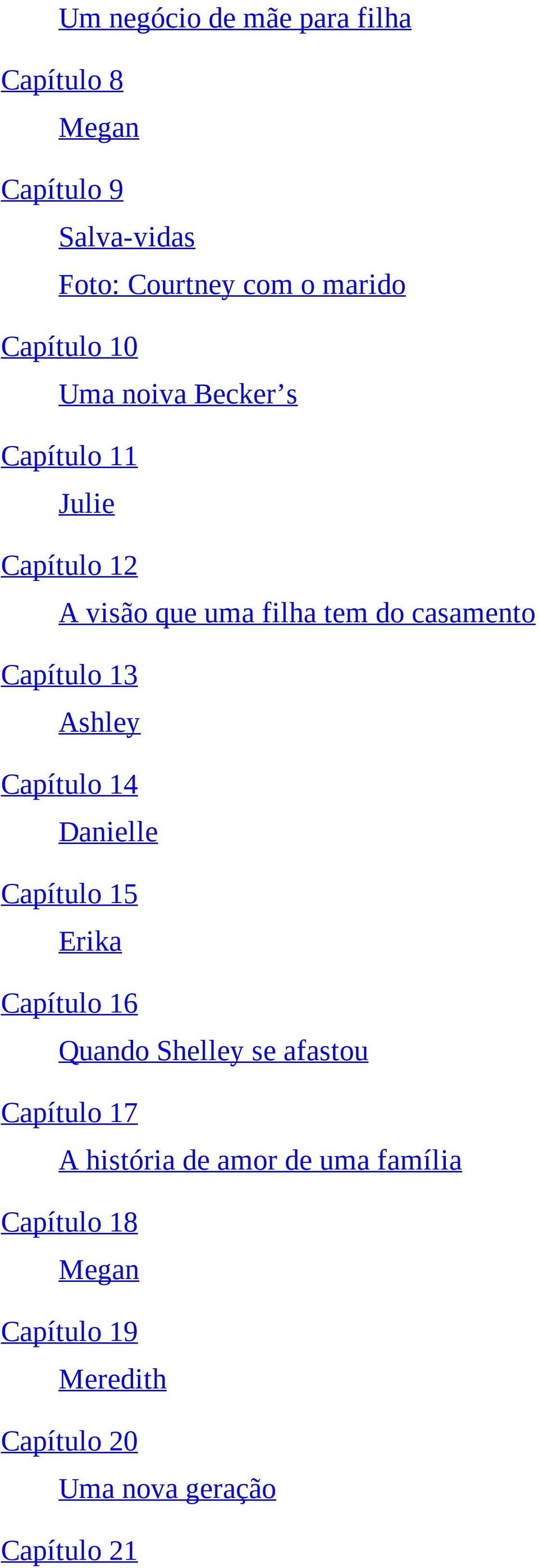 Um negócio de mãe para filha

Capítulo 8

Megan

Capítulo 9

Salva-vidas

Foto: Courtney com o marido

Capítulo 10

Uma noiva Becker’s

Capítulo 11

Julie

Capítulo 12

A visão que uma filha tem do casamento

Capítulo 13

Ashley

Capítulo 14

Danielle

Capítulo 15

Erika

Capítulo 16

Quando Shelley se afastou

Capítulo 17

A história de amor de uma família

Capítulo 18

Megan

Capítulo 19

Meredith

Capítulo 20

Uma nova geração

Capítulo 21